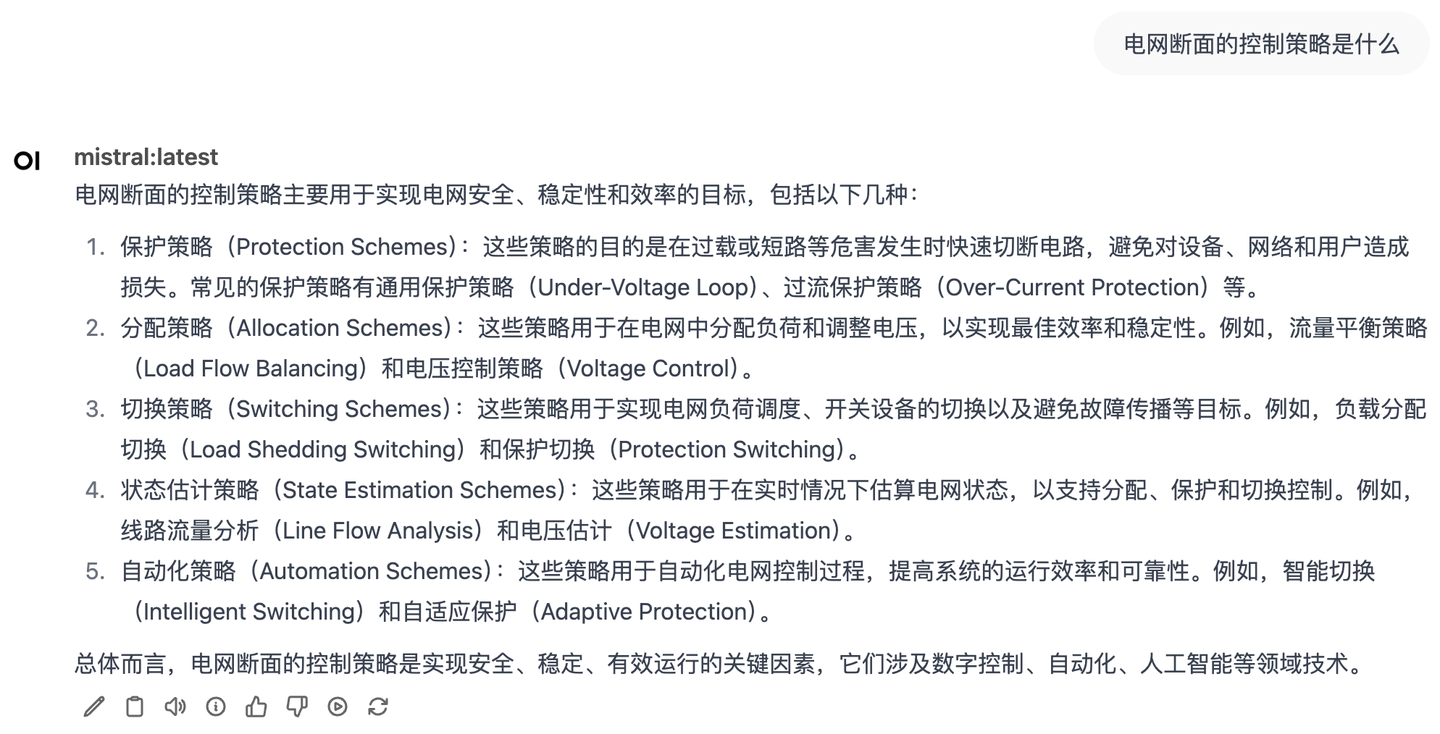 电网断面的控制策略是什么

OI mistral:latest

电网断面的控制策略主要用于实现电网安全、稳定性和效率的目标，包括以下几种：

1. 保护策略（Protection Schemes）：这些策略的目的是在过载或短路等危害发生时快速切断电路，避免对设备、网络和用户造成损失。常见的保护策略有通用保护策略（Under-Voltage Loop）、过流保护策略（Over-Current Protection）等。
2. 分配策略（Allocation Schemes）：这些策略用于在电网中分配负荷和调整电压，以实现最佳效率和稳定性。例如，流量平衡策略（Load Flow Balancing）和电压控制策略（Voltage Control）。
3. 切换策略（Switching Schemes）：这些策略用于实现电网负荷调度、开关设备的切换以及避免故障传播等目标。例如，负载分配切换（Load Shedding Switching）和保护切换（Protection Switching）。
4. 状态估计策略（State Estimation Schemes）：这些策略用于在实时情况下估算电网状态，以支持分配、保护和切换控制。例如，线路流量分析（Line Flow Analysis）和电压估计（Voltage Estimation）。
5. 自动化策略（Automation Schemes）：这些策略用于自动化电网控制过程，提高系统的运行效率和可靠性。例如，智能切换（Intelligent Switching）和自适应保护（Adaptive Protection）。

总体而言，电网断面的控制策略是实现安全、稳定、有效运行的关键因素，它们涉及数字控制、自动化、人工智能等领域技术。